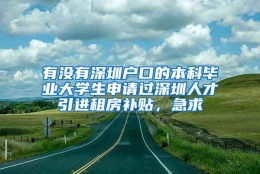 有没有深圳户口的本科毕业大学生申请过深圳人才引进租房补贴，急求